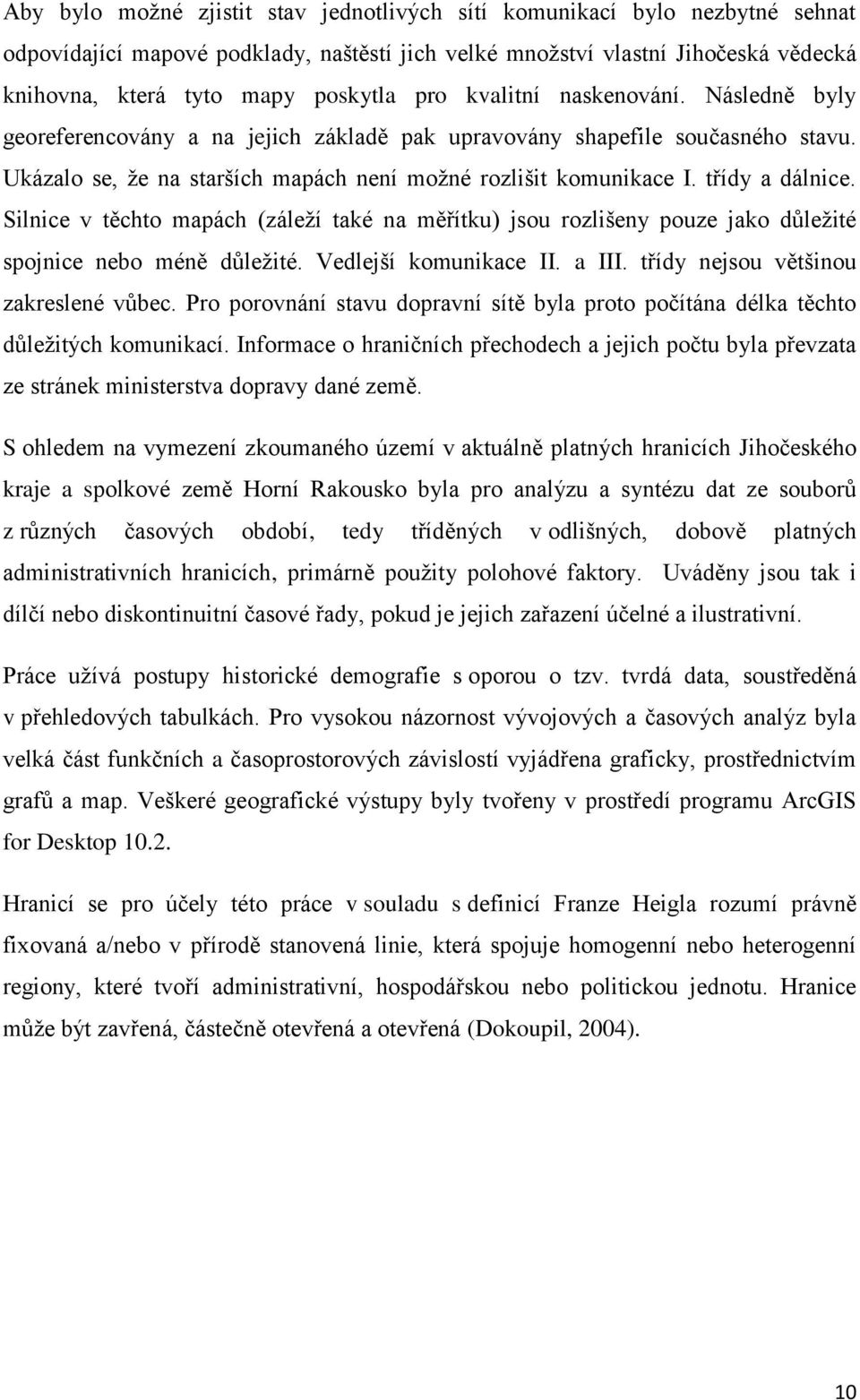 Aby bylo možné zjistit stav jednotlivých sítí komunikací bylo nezbytné sehnat odpovídající mapové podklady, naštěstí jich velké množství vlastní Jihočeská vědecká knihovna, která tyto mapy poskytla pro kvalitní naskenování. Následně byly georeferencovány a na jejich základě pak upravovány shapefile současného stavu. Ukázalo se, že na starších mapách není možné rozlišit komunikace I. třídy a dálnice. Silnice v těchto mapách (záleží také na měřítku) jsou rozlišeny pouze jako důležité spojnice nebo méně důležité. Vedlejší komunikace II. a III. třídy nejsou většinou zakreslené vůbec. Pro porovnání stavu dopravní sítě byla proto počítána délka těchto důležitých komunikací. Informace o hraničních přechodech a jejich počtu byla převzata ze stránek ministerstva dopravy dané země.

S ohledem na vymezení zkoumaného území v aktuálně platných hranicích Jihočeského kraje a spolkové země Horní Rakousko byla pro analýzu a syntézu dat ze souborů z různých časových období, tedy tříděných v odlišných, dobově platných administrativních hranicích, primárně použity polohové faktory. Uváděny jsou tak i dílčí nebo diskontinuitní časové řady, pokud je jejich zařazení účelné a ilustrativní.

Práce užívá postupy historické demografie s oporou o tzv. tvrdá data, soustředěná v přehledových tabulkách. Pro vysokou názornost vývojových a časových analýz byla velká část funkčních a časoprostorových závislostí vyjádřena graficky, prostřednictvím grafů a map. Veškeré geografické výstupy byly tvořeny v prostředí programu ArcGIS for Desktop 10.2.

Hranicí se pro účely této práce v souladu s definicí Franze Heigla rozumí právně fixovaná a/nebo v přírodě stanovená linie, která spojuje homogenní nebo heterogenní regiony, které tvoří administrativní, hospodářskou nebo politickou jednotu. Hranice může být zavřená, částečně otevřená a otevřená (Dokoupil, 2004).

10